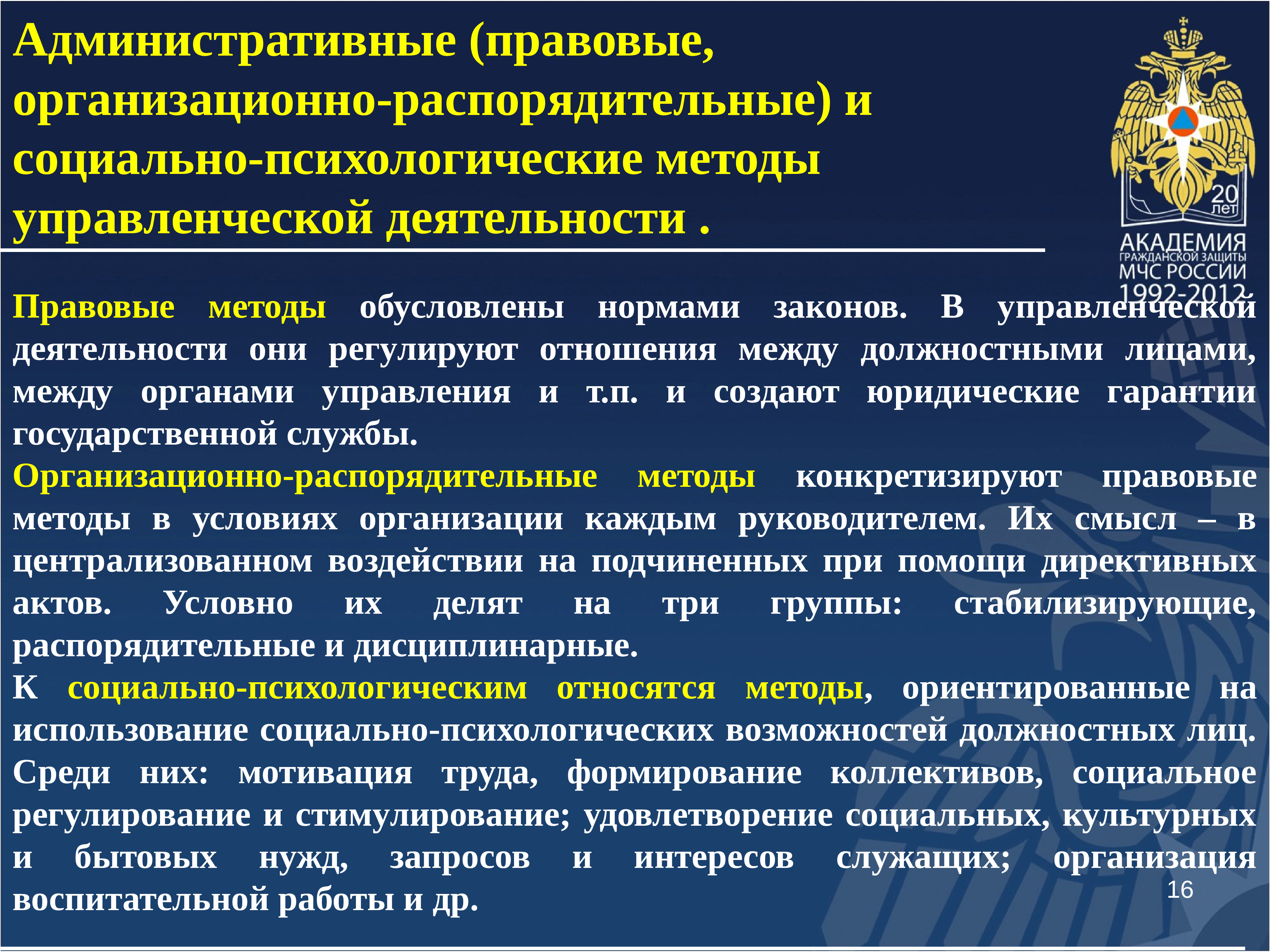 Административные (правовые, организационно-распорядительные) и социально-психологические методы управленческой деятельности .

20 лет

АКАДЕМИЯ ГРАЖДАНСКОЙ ЗАЩИТЫ МЧС РОССИИ 1992-2012

Правовые методы обусловлены нормами законов. В управленческой деятельности они регулируют отношения между должностными лицами, между органами управления и т.п. и создают юридические гарантии государственной службы.

Организационно-распорядительные методы конкретизируют правовые методы в условиях организации каждым руководителем. Их смысл – в централизованном воздействии на подчиненных при помощи директивных актов. Условно их делят на три группы: стабилизирующие, распорядительные и дисциплинарные.

К социально-психологическим относятся методы, ориентированные на использование социально-психологических возможностей должностных лиц. Среди них: мотивация труда, формирование коллективов, социальное регулирование и стимулирование; удовлетворение социальных, культурных и бытовых нужд, запросов и интересов служащих; организация воспитательной работы и др.

16